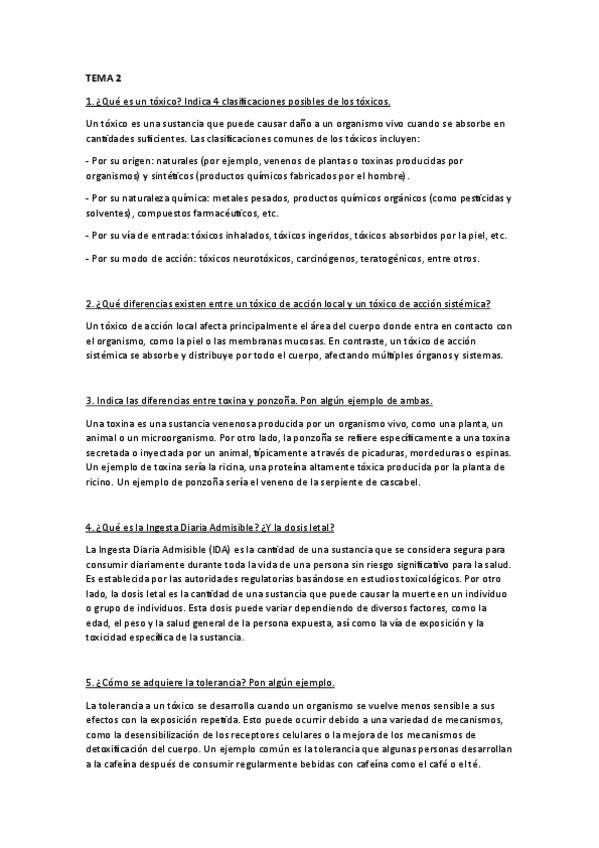 TEMA 2

1. ¿Qué es un tóxico? Indica 4 clasificaciones posibles de los tóxicos.

Un tóxico es una sustancia que puede causar daño a un organismo vivo cuando se absorbe en cantidades suficientes. Las clasificaciones comunes de los tóxicos incluyen:

- Por su origen: naturales (por ejemplo, venenos de plantas o toxinas producidas por organismos) y sintéticos (productos químicos fabricados por el hombre).

- Por su naturaleza química: metales pesados, productos químicos orgánicos (como pesticidas y solventes), compuestos farmacéuticos, etc.

- Por su vía de entrada: tóxicos inhalados, tóxicos ingeridos, tóxicos absorbidos por la piel, etc.

- Por su modo de acción: tóxicos neurotóxicos, carcinógenos, teratogénicos, entre otros.

2. ¿Qué diferencias existen entre un tóxico de acción local y un tóxico de acción sistémica?

Un tóxico de acción local afecta principalmente el área del cuerpo donde entra en contacto con el organismo, como la piel o las membranas mucosas. En contraste, un tóxico de acción sistémica se absorbe y distribuye por todo el cuerpo, afectando múltiples órganos y sistemas.

3. Indica las diferencias entre toxina y ponzoña. Pon algún ejemplo de ambas.

Una toxina es una sustancia venenosa producida por un organismo vivo, como una planta, un animal o un microorganismo. Por otro lado, la ponzoña se refiere específicamente a una toxina secretada o inyectada por un animal, típicamente a través de picaduras, mordeduras o espinas. Un ejemplo de toxina sería la ricina, una proteína altamente tóxica producida por la planta de ricino. Un ejemplo de ponzoña sería el veneno de la serpiente de cascabel.

4. ¿Qué es la Ingesta Diaria Admisible? ¿Y la dosis letal?

La Ingesta Diaria Admisible (IDA) es la cantidad de una sustancia que se considera segura para consumir diariamente durante toda la vida de una persona sin riesgo significativo para la salud. Es establecida por las autoridades regulatorias basándose en estudios toxicológicos. Por otro lado, la dosis letal es la cantidad de una sustancia que puede causar la muerte en un individuo o grupo de individuos. Esta dosis puede variar dependiendo de diversos factores, como la edad, el peso y la salud general de la persona expuesta, así como la vía de exposición y la toxicidad específica de la sustancia.

5. ¿Cómo se adquiere la tolerancia? Pon algún ejemplo.

La tolerancia a un tóxico se desarrolla cuando un organismo se vuelve menos sensible a sus efectos con la exposición repetida. Esto puede ocurrir debido a una variedad de mecanismos, como la desensibilización de los receptores celulares o la mejora de los mecanismos de detoxificación del cuerpo. Un ejemplo común es la tolerancia que algunas personas desarrollan a la cafeína después de consumir regularmente bebidas con cafeína como el café o el té.